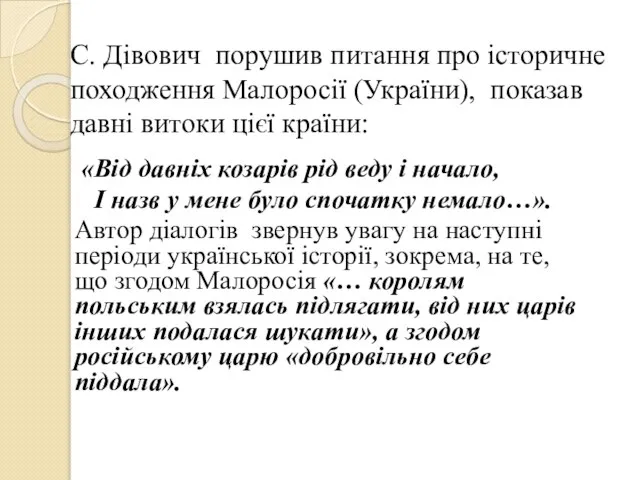 С. Дівович порушив питання про історичне походження Малоросії (України), показав давні витоки цієї країни:

«Від давніх козарів рід веду і начало,
І назв у мене було спочатку немало…».

Автор діалогів звернув увагу на наступні періоди української історії, зокрема, на те, що згодом Малоросія «… королям польським взялась підлягати, від них царів інших подалася шукати», а згодом російському царю «добровільно себе піддала».